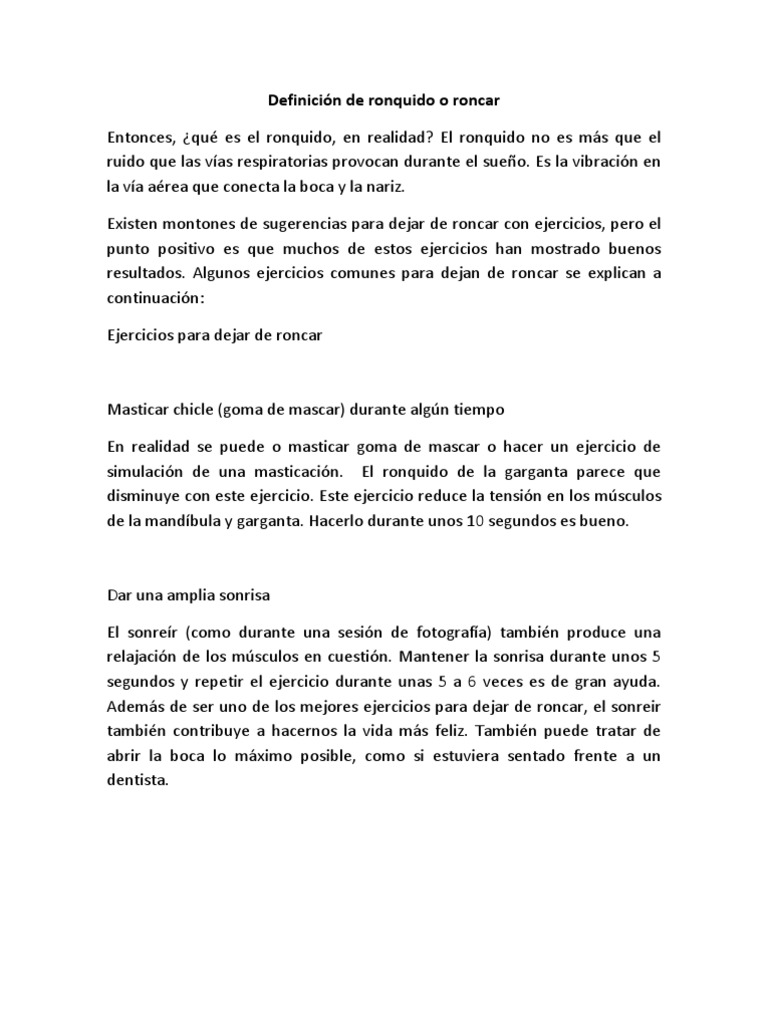 Definición de ronquido o roncar

Entonces, ¿qué es el ronquido, en realidad? El ronquido no es más que el ruido que las vías respiratorias provocan durante el sueño. Es la vibración en la vía aérea que conecta la boca y la nariz.

Existen montones de sugerencias para dejar de roncar con ejercicios, pero el punto positivo es que muchos de estos ejercicios han mostrado buenos resultados. Algunos ejercicios comunes para dejan de roncar se explican a continuación:

Ejercicios para dejar de roncar

Masticar chicle (goma de mascar) durante algún tiempo

En realidad se puede o masticar goma de mascar o hacer un ejercicio de simulación de una masticación. El ronquido de la garganta parece que disminuye con este ejercicio. Este ejercicio reduce la tensión en los músculos de la mandíbula y garganta. Hacerlo durante unos 10 segundos es bueno.

Dar una amplia sonrisa

El sonreír (como durante una sesión de fotografía) también produce una relajación de los músculos en cuestión. Mantener la sonrisa durante unos 5 segundos y repetir el ejercicio durante unas 5 a 6 veces es de gran ayuda. Además de ser uno de los mejores ejercicios para dejar de roncar, el sonreir también contribuye a hacernos la vida más feliz. También puede tratar de abrir la boca lo máximo posible, como si estuviera sentado frente a un dentista.